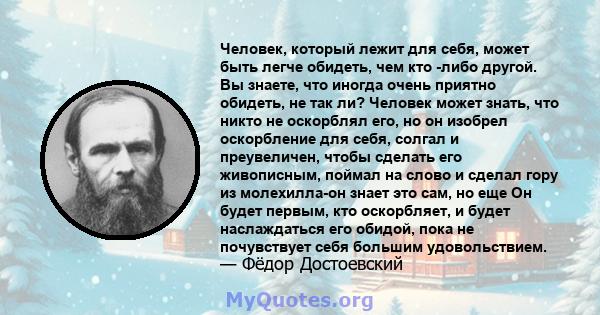 Человек, который лежит для себя, может быть легче обидеть, чем кто -либо другой. Вы знаете, что иногда очень приятно обидеть, не так ли? Человек может знать, что никто не оскорблял его, но он изобрел оскорбление для себя, солгал и преувеличен, чтобы сделать его живописным, поймал на слово и сделал гору из молехилла-он знает это сам, но еще Он будет первым, кто оскорбляет, и будет наслаждаться его обидой, пока не почувствует себя большим удовольствием.
— Фёдор Достоевский

MyQuotes.org